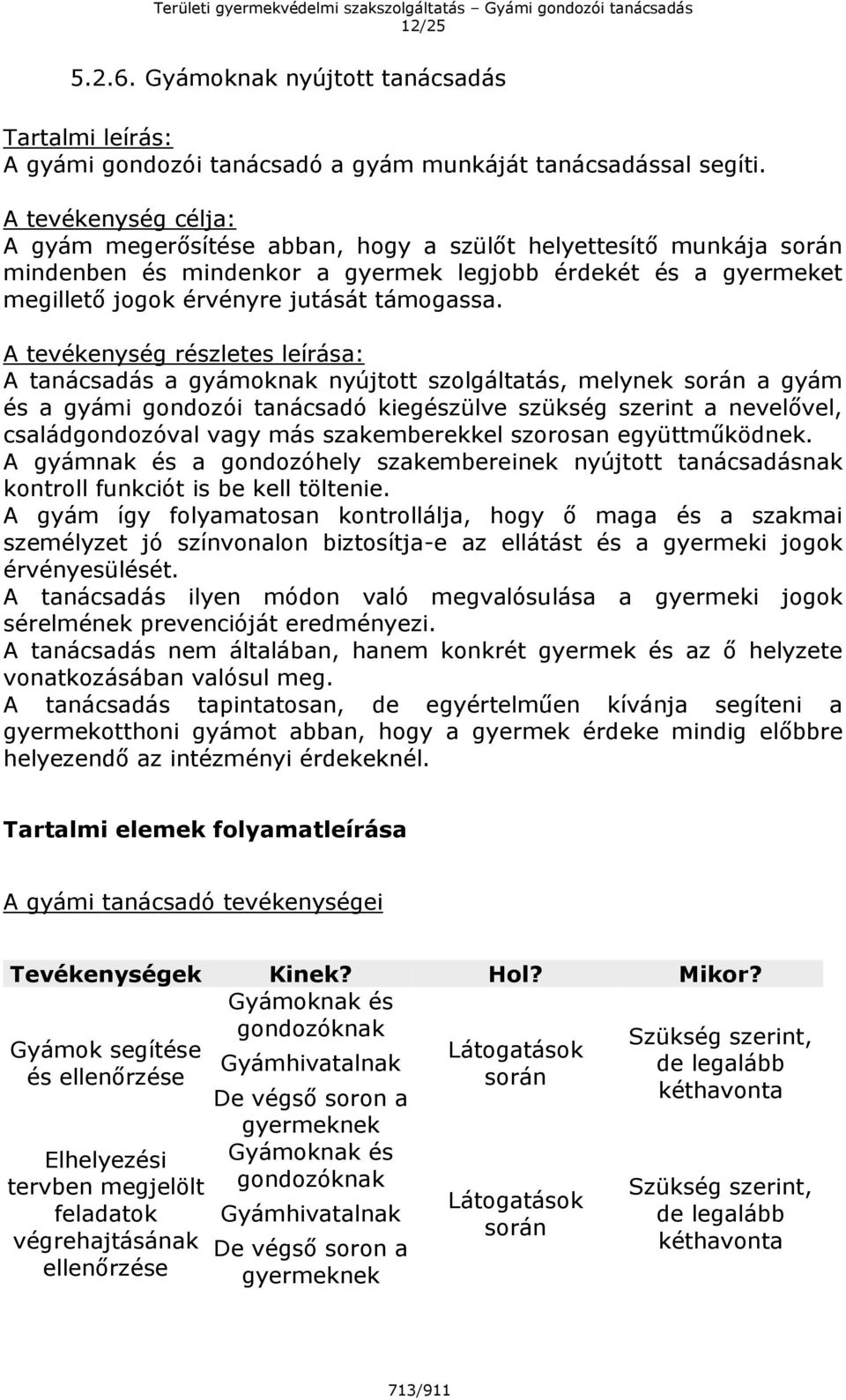 Területi gyermekvédelmi szakszolgáltatás – Gyámi gondozói tanácsadás
12/25

5.2.6. Gyámoknak nyújtott tanácsadás

Tartalmi leírás:
A gyámi gondozói tanácsadó a gyám munkáját tanácsadással segíti.

A tevékenység célja:
A gyám megerősítése abban, hogy a szülőt helyettesítő munkája során mindenben és mindenkor a gyermek legjobb érdekét és a gyermeket megillető jogok érvényre jutását támogassa.

A tevékenység részletes leírása:
A tanácsadás a gyámoknak nyújtott szolgáltatás, melynek során a gyám és a gyámi gondozói tanácsadó kiegészülve szükség szerint a nevelővel, családgondozóval vagy más szakemberekkel szorosan együttműködnek.
A gyámnak és a gondozóhely szakembereinek nyújtott tanácsadásnak kontroll funkciót is be kell töltenie.
A gyám így folyamatosan kontrollálja, hogy ő maga és a szakmai személyzet jó színvonalon biztosítja-e az ellátást és a gyermeki jogok érvényesülését.
A tanácsadás ilyen módon való megvalósulása a gyermeki jogok sérelmének prevencióját eredményezi.
A tanácsadás nem általában, hanem konkrét gyermek és az ő helyzete vonatkozásában valósul meg.
A tanácsadás tapintatosan, de egyértelműen kívánja segíteni a gyermekotthoni gyámot abban, hogy a gyermek érdeke mindig előbbre helyezendő az intézményi érdekeknél.

Tartalmi elemek folyamatleírása

A gyámi tanácsadó tevékenységei

| Tevékenységek | Kinek? | Hol? | Mikor? |
|---|---|---|---|
| Gyámok segítése és ellenőrzése | Gyámoknak és gondozóknak Gyámhivatalnak De végső soron a gyermeknek | Látogatások során | Szükség szerint, de legalább kéthavonta |
| Elhelyezési tervben megjelölt feladatok végrehajtásának ellenőrzése | Gyámoknak és gondozóknak Gyámhivatalnak De végső soron a gyermeknek | Látogatások során | Szükség szerint, de legalább kéthavonta |

713/911